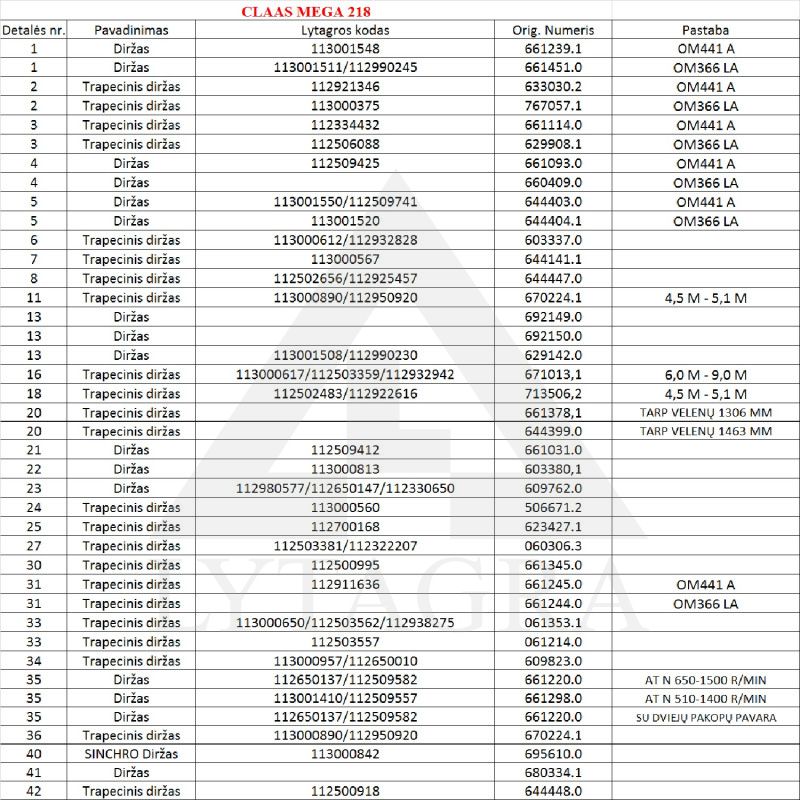 CLAAS MEGA 218

| Detalės nr. | Pavadinimas | Lytagros kodas | Orig. Numeris | Pastaba |
|---|---|---|---|---|
| 1 | Diržas | 113001548 | 661239.1 | OM441 A |
| 1 | Diržas | 113001511/112990245 | 661451.0 | OM366 LA |
| 2 | Trapecinis diržas | 112921346 | 633030.2 | OM441 A |
| 2 | Trapecinis diržas | 113000375 | 767057.1 | OM366 LA |
| 3 | Trapecinis diržas | 112334432 | 661114.0 | OM441 A |
| 3 | Trapecinis diržas | 112506088 | 629908.1 | OM366 LA |
| 4 | Diržas | 112509425 | 661093.0 | OM441 A |
| 4 | Diržas | | 660409.0 | OM366 LA |
| 5 | Diržas | 113001550/112509741 | 644403.0 | OM441 A |
| 5 | Diržas | 113001520 | 644404.1 | OM366 LA |
| 6 | Trapecinis diržas | 113000612/112932828 | 603337.0 | |
| 7 | Trapecinis diržas | 113000567 | 644141.1 | |
| 8 | Trapecinis diržas | 112502656/112925457 | 644447.0 | |
| 11 | Trapecinis diržas | 113000890/112950920 | 670224.1 | 4,5 M - 5,1 M |
| 13 | Diržas | | 692149.0 | |
| 13 | Diržas | | 692150.0 | |
| 13 | Diržas | 113001508/112990230 | 629142.0 | |
| 16 | Trapecinis diržas | 113000617/112503359/112932942 | 671013,1 | 6,0 M - 9,0 M |
| 18 | Trapecinis diržas | 112502483/112922616 | 713506,2 | 4,5 M - 5,1 M |
| 20 | Trapecinis diržas | | 661378,1 | TARP VELENŲ 1306 MM |
| 20 | Trapecinis diržas | | 644399.0 | TARP VELENŲ 1463 MM |
| 21 | Diržas | 112509412 | 661031.0 | |
| 22 | Diržas | 113000813 | 603380,1 | |
| 23 | Diržas | 112980577/112650147/112330650 | 609762.0 | |
| 24 | Trapecinis diržas | 113000560 | 506671.2 | |
| 25 | Trapecinis diržas | 112700168 | 623427.1 | |
| 27 | Trapecinis diržas | 112503381/112322207 | 060306.3 | |
| 30 | Trapecinis diržas | 112500995 | 661345.0 | |
| 31 | Trapecinis diržas | 112911636 | 661245.0 | OM441 A |
| 31 | Trapecinis diržas | | 661244.0 | OM366 LA |
| 33 | Trapecinis diržas | 113000650/112503562/112938275 | 061353.1 | |
| 33 | Trapecinis diržas | 112503557 | 061214.0 | |
| 34 | Trapecinis diržas | 113000957/112650010 | 609823.0 | |
| 35 | Diržas | 112650137/112509582 | 661220.0 | AT N 650-1500 R/MIN |
| 35 | Diržas | 113001410/112509557 | 661298.0 | AT N 510-1400 R/MIN |
| 35 | Diržas | 112650137/112509582 | 661220.0 | SU DVIEJŲ PAKOPŲ PAVARA |
| 36 | Trapecinis diržas | 113000890/112950920 | 670224.1 | |
| 40 | SINCHRO Diržas | 113000842 | 695610.0 | |
| 41 | Diržas | | 680334.1 | |
| 42 | Trapecinis diržas | 112500918 | 644448.0 | |

LYTAGRA